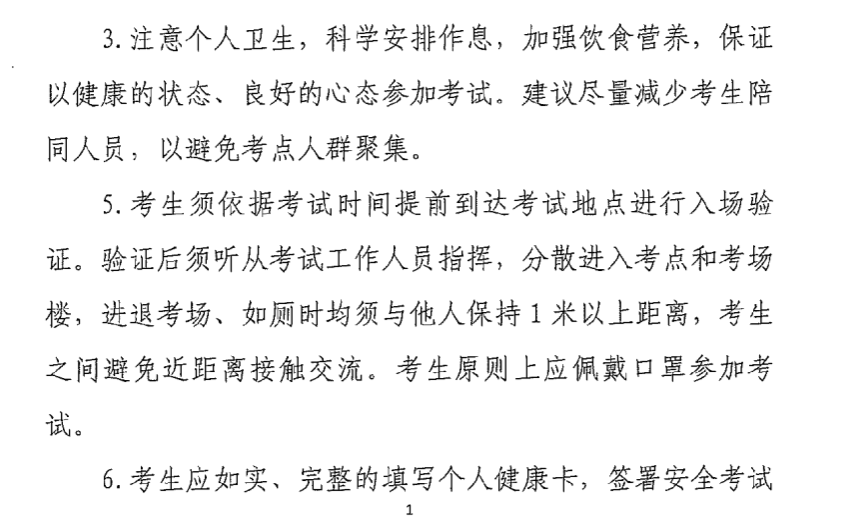 3.注意个人卫生，科学安排作息，加强饮食营养，保证以健康的状态、良好的心态参加考试。建议尽量减少考生陪同人员，以避免考点人群聚集。

5.考生须依据考试时间提前到达考试地点进行入场验证。验证后须听从考试工作人员指挥，分散进入考点和考场楼，进退考场、如厕时均须与他人保持1米以上距离，考生之间避免近距离接触交流。考生原则上应佩戴口罩参加考试。

6.考生应如实、完整的填写个人健康卡，签署安全考试

1